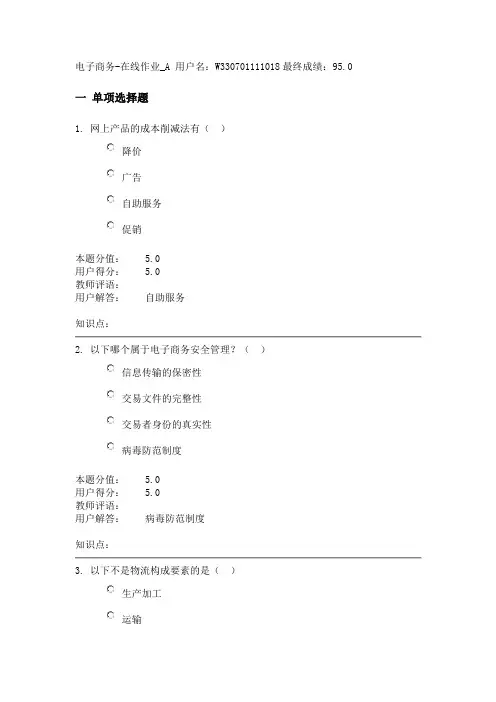 电子商务-在线作业_A 用户名：W330701111018 最终成绩：95.0

一 单项选择题

1. 网上产品的成本削减法有（ ）

降价

广告

自助服务

促销

本题分值： 5.0
用户得分： 5.0
教师评语：
用户解答： 自助服务

知识点：

2. 以下哪个属于电子商务安全管理？（ ）

信息传输的保密性

交易文件的完整性

交易者身份的真实性

病毒防范制度

本题分值： 5.0
用户得分： 5.0
教师评语：
用户解答： 病毒防范制度

知识点：

3. 以下不是物流构成要素的是（ ）

生产加工

运输